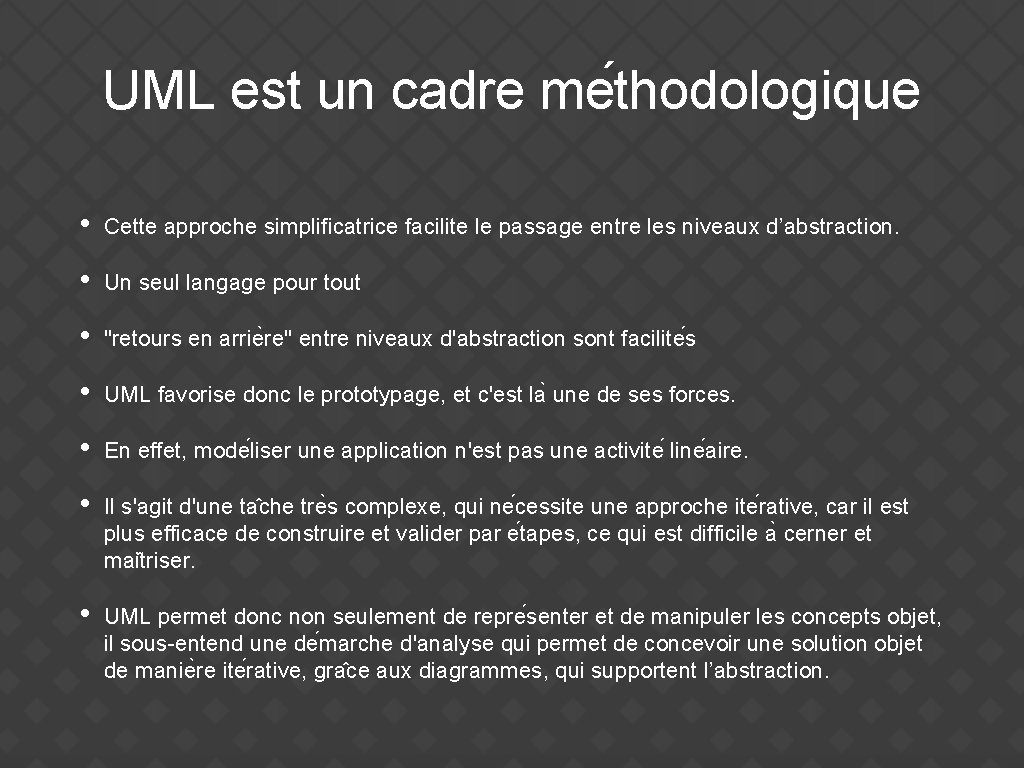 UML est un cadre méthodologique

• Cette approche simplificatrice facilite le passage entre les niveaux d’abstraction.

• Un seul langage pour tout

• "retours en arrière" entre niveaux d'abstraction sont facilités

• UML favorise donc le prototypage, et c'est là une de ses forces.

• En effet, modéliser une application n'est pas une activité linéaire.

• Il s'agit d'une tâche très complexe, qui nécessite une approche itérative, car il est plus efficace de construire et valider par étapes, ce qui est difficile à cerner et maîtriser.

• UML permet donc non seulement de représenter et de manipuler les concepts objet, il sous-entend une démarche d'analyse qui permet de concevoir une solution objet de manière itérative, grâce aux diagrammes, qui supportent l’abstraction.